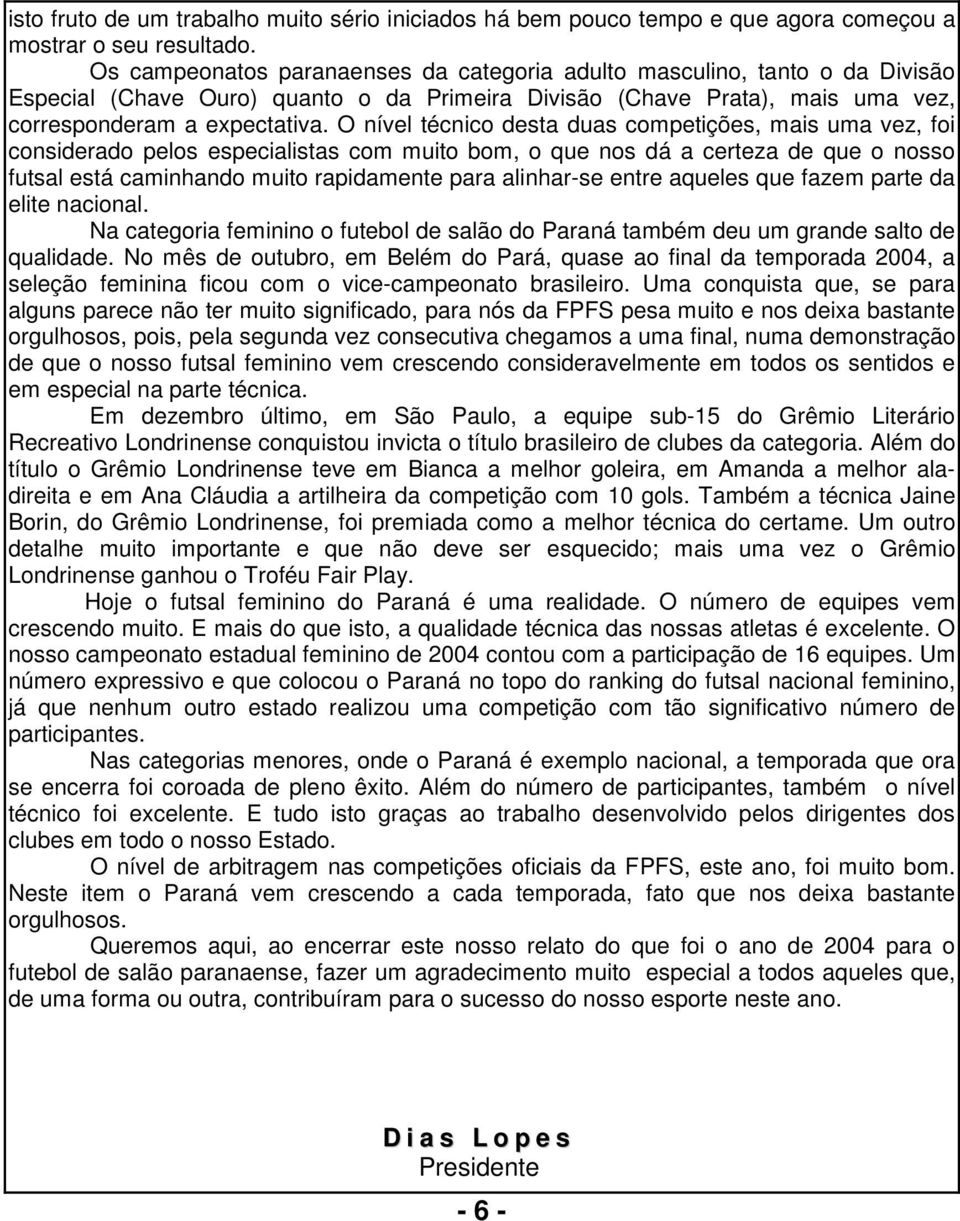 isto fruto de um trabalho muito sério iniciados há bem pouco tempo e que agora começou a mostrar o seu resultado.

Os campeonatos paranaenses da categoria adulto masculino, tanto o da Divisão Especial (Chave Ouro) quanto o da Primeira Divisão (Chave Prata), mais uma vez, corresponderam a expectativa. O nível técnico desta duas competições, mais uma vez, foi considerado pelos especialistas com muito bom, o que nos dá a certeza de que o nosso futsal está caminhando muito rapidamente para alinhar-se entre aqueles que fazem parte da elite nacional.

Na categoria feminino o futebol de salão do Paraná também deu um grande salto de qualidade. No mês de outubro, em Belém do Pará, quase ao final da temporada 2004, a seleção feminina ficou com o vice-campeonato brasileiro. Uma conquista que, se para alguns parece não ter muito significado, para nós da FPFS pesa muito e nos deixa bastante orgulhosos, pois, pela segunda vez consecutiva chegamos a uma final, numa demonstração de que o nosso futsal feminino vem crescendo consideravelmente em todos os sentidos e em especial na parte técnica.

Em dezembro último, em São Paulo, a equipe sub-15 do Grêmio Literário Recreativo Londrinense conquistou invicta o título brasileiro de clubes da categoria. Além do título o Grêmio Londrinense teve em Bianca a melhor goleira, em Amanda a melhor ala-direita e em Ana Cláudia a artilheira da competição com 10 gols. Também a técnica Jaine Borin, do Grêmio Londrinense, foi premiada como a melhor técnica do certame. Um outro detalhe muito importante e que não deve ser esquecido; mais uma vez o Grêmio Londrinense ganhou o Troféu Fair Play.

Hoje o futsal feminino do Paraná é uma realidade. O número de equipes vem crescendo muito. E mais do que isto, a qualidade técnica das nossas atletas é excelente. O nosso campeonato estadual feminino de 2004 contou com a participação de 16 equipes. Um número expressivo e que colocou o Paraná no topo do ranking do futsal nacional feminino, já que nenhum outro estado realizou uma competição com tão significativo número de participantes.

Nas categorias menores, onde o Paraná é exemplo nacional, a temporada que ora se encerra foi coroada de pleno êxito. Além do número de participantes, também o nível técnico foi excelente. E tudo isto graças ao trabalho desenvolvido pelos dirigentes dos clubes em todo o nosso Estado.

O nível de arbitragem nas competições oficiais da FPFS, este ano, foi muito bom. Neste item o Paraná vem crescendo a cada temporada, fato que nos deixa bastante orgulhosos.

Queremos aqui, ao encerrar este nosso relato do que foi o ano de 2004 para o futebol de salão paranaense, fazer um agradecimento muito especial a todos aqueles que, de uma forma ou outra, contribuíram para o sucesso do nosso esporte neste ano.

Dias Lopes
Presidente

- 6 -